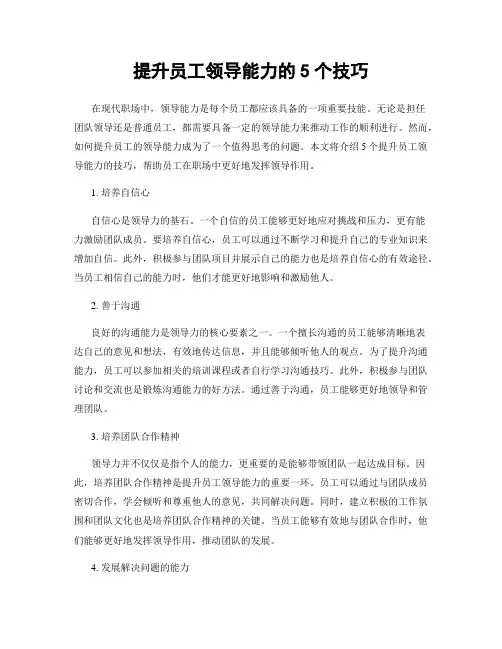 提升员工领导能力的 5 个技巧

在现代职场中，领导能力是每个员工都应该具备的一项重要技能。无论是担任团队领导还是普通员工，都需要具备一定的领导能力来推动工作的顺利进行。然而，如何提升员工的领导能力成为了一个值得思考的问题。本文将介绍 5 个提升员工领导能力的技巧，帮助员工在职场中更好地发挥领导作用。

1. 培养自信心

自信心是领导力的基石。一个自信的员工能够更好地应对挑战和压力，更有能力激励团队成员。要培养自信心，员工可以通过不断学习和提升自己的专业知识来增加自信。此外，积极参与团队项目并展示自己的能力也是培养自信心的有效途径。当员工相信自己的能力时，他们才能更好地影响和激励他人。

2. 善于沟通

良好的沟通能力是领导力的核心要素之一。一个擅长沟通的员工能够清晰地表达自己的意见和想法，有效地传达信息，并且能够倾听他人的观点。为了提升沟通能力，员工可以参加相关的培训课程或者自行学习沟通技巧。此外，积极参与团队讨论和交流也是锻炼沟通能力的好方法。通过善于沟通，员工能够更好地领导和管理团队。

3. 培养团队合作精神

领导力并不仅仅是指个人的能力，更重要的是能够带领团队一起达成目标。因此，培养团队合作精神是提升员工领导能力的重要一环。员工可以通过与团队成员密切合作，学会倾听和尊重他人的意见，共同解决问题。同时，建立积极的工作氛围和团队文化也是培养团队合作精神的关键。当员工能够有效地与团队合作时，他们能够更好地发挥领导作用，推动团队的发展。

4. 发展解决问题的能力